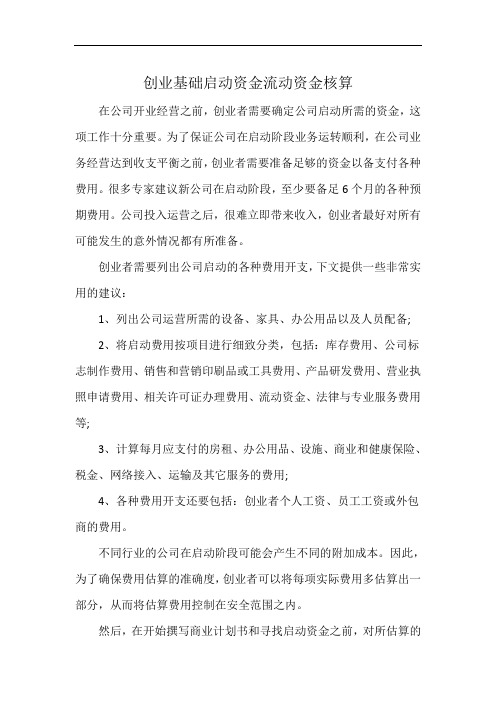 创业基础启动资金流动资金核算

在公司开业经营之前，创业者需要确定公司启动所需的资金，这项工作十分重要。为了保证公司在启动阶段业务运转顺利，在公司业务经营达到收支平衡之前，创业者需要准备足够的资金以备支付各种费用。很多专家建议新公司在启动阶段，至少要备足6个月的各种预期费用。公司投入运营之后，很难立即带来收入，创业者最好对所有可能发生的意外情况都有所准备。

创业者需要列出公司启动的各种费用开支，下文提供一些非常实用的建议：

1、列出公司运营所需的设备、家具、办公用品以及人员配备;

2、将启动费用按项目进行细致分类，包括：库存费用、公司标志制作费用、销售和营销印刷品或工具费用、产品研发费用、营业执照申请费用、相关许可证办理费用、流动资金、法律与专业服务费用等;

3、计算每月应支付的房租、办公用品、设施、商业和健康保险、税金、网络接入、运输及其它服务的费用;

4、各种费用开支还要包括：创业者个人工资、员工工资或外包商的费用。

不同行业的公司在启动阶段可能会产生不同的附加成本。因此，为了确保费用估算的准确度，创业者可以将每项实际费用多估算出一部分，从而将估算费用控制在安全范围之内。

然后，在开始撰写商业计划书和寻找启动资金之前，对所估算的